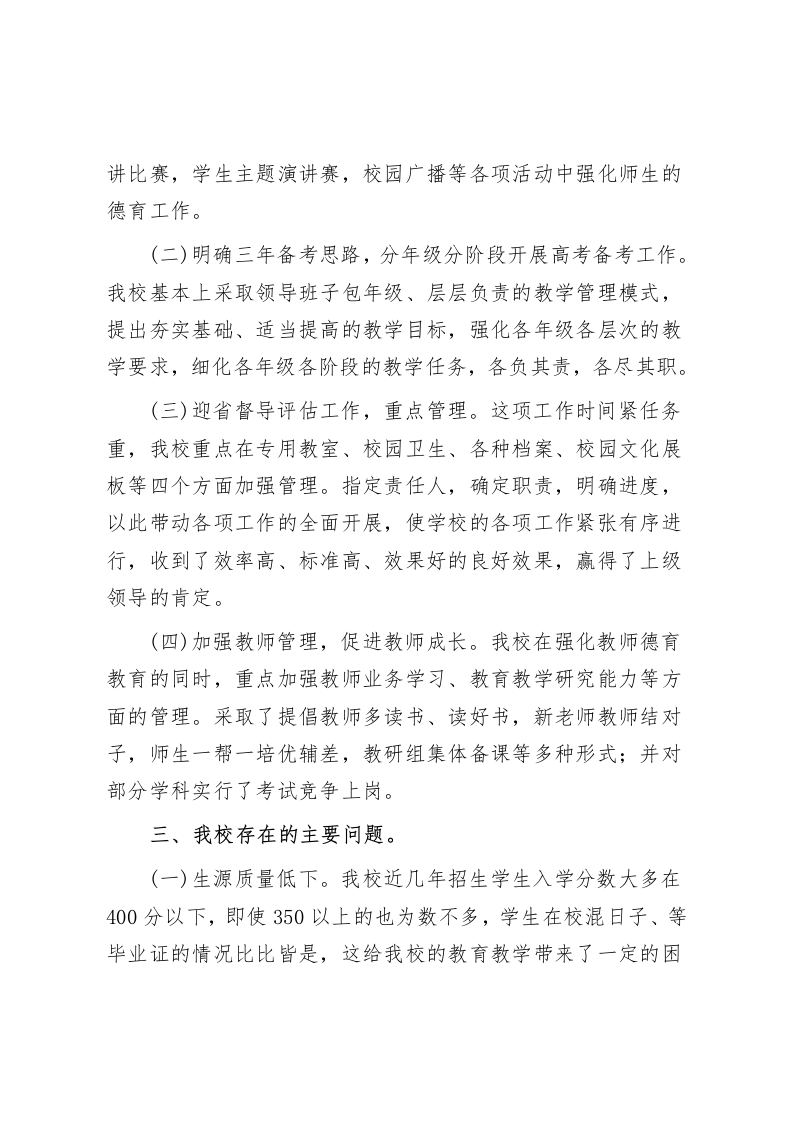 讲比赛，学生主题演讲赛，校园广播等各项活动中强化师生的德育工作。

(二)明确三年备考思路，分年级分阶段开展高考备考工作。我校基本上采取领导班子包年级、层层负责的教学管理模式，提出夯实基础、适当提高的教学目标，强化各年级各层次的教学要求，细化各年级各阶段的教学任务，各负其责，各尽其职。

(三)迎省督导评估工作，重点管理。这项工作时间紧任务重，我校重点在专用教室、校园卫生、各种档案、校园文化展板等四个方面加强管理。指定责任人，确定职责，明确进度，以此带动各项工作的全面开展，使学校的各项工作紧张有序进行，收到了效率高、标准高、效果好的良好效果，赢得了上级领导的肯定。

(四)加强教师管理，促进教师成长。我校在强化教师德育教育的同时，重点加强教师业务学习、教育教学研究能力等方面的管理。采取了提倡教师多读书、读好书，新老师教师结对子，师生一帮一培优辅差，教研组集体备课等多种形式；并对部分学科实行了考试竞争上岗。

三、我校存在的主要问题。

(一)生源质量低下。我校近几年招生学生入学分数大多在400分以下，即使350以上的也为数不多，学生在校混日子、等毕业证的情况比比皆是，这给我校的教育教学带来了一定的困